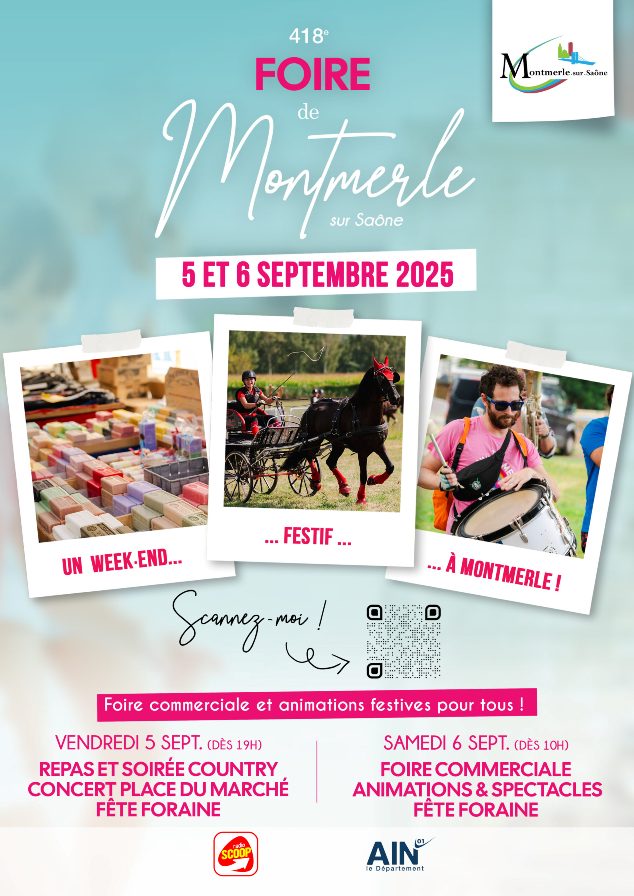 Montmerle sur Saône

418e

FOIRE

de

Montmerle

sur Saône

5 ET 6 SEPTEMBRE 2025

UN WEEK-END...

... FESTIF ...

... À MONTMERLE !

Scannez-moi !

Foire commerciale et animations festives pour tous !

VENDREDI 5 SEPT. (DÈS 19H)

REPAS ET SOIRÉE COUNTRY
CONCERT PLACE DU MARCHÉ
FÊTE FORAINE

SAMEDI 6 SEPT. (DÈS 10H)

FOIRE COMMERCIALE
ANIMATIONS & SPECTACLES
FÊTE FORAINE

radio SCOOP

AIN 01 le Département